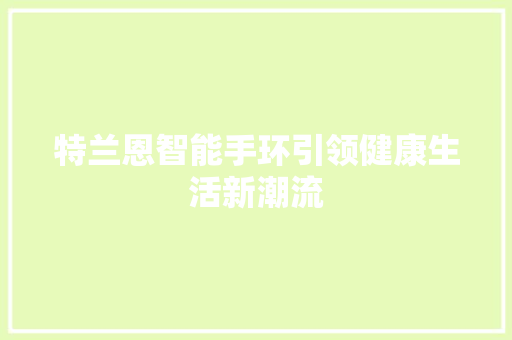 特兰恩智能手环引领健康生活新潮流